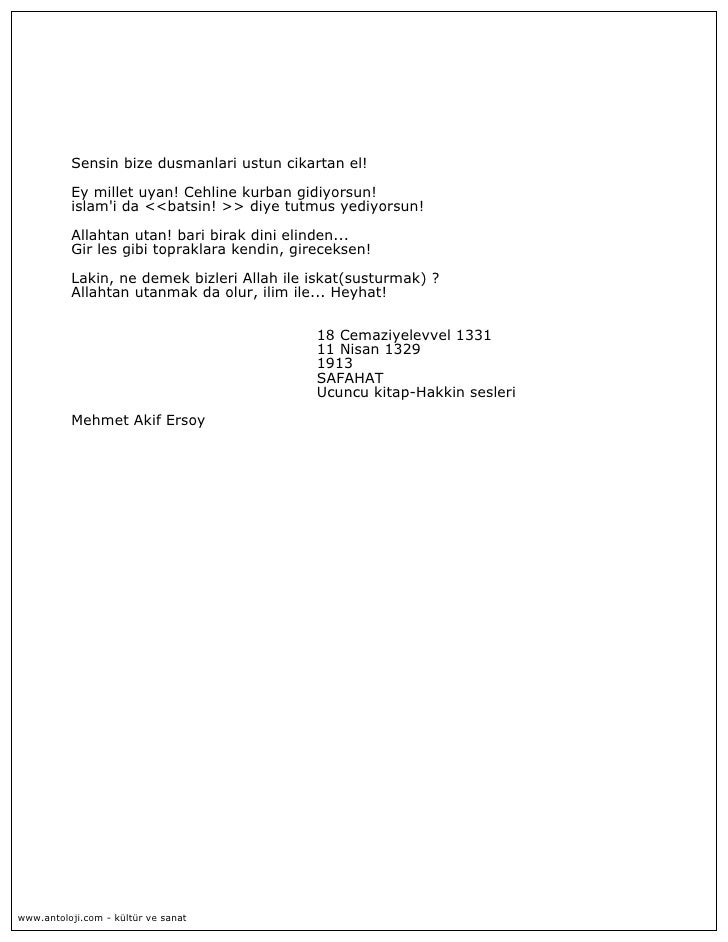 Sensin bize dusmanlari ustun cikartan el!

Ey millet uyan! Cehline kurban gidiyorsun!
islam'i da <<batsin! >> diye tutmus yediyorsun!

Allahtan utan! bari birak dini elinden...
Gir les gibi topraklara kendin, gireceksen!

Lakin, ne demek bizleri Allah ile iskat(susturmak) ?
Allahtan utanmak da olur, ilim ile... Heyhat!

18 Cemaziyelevvel 1331
11 Nisan 1329
1913
SAFAHAT
Ucuncu kitap-Hakkin sesleri

Mehmet Akif Ersoy

www.antoloji.com - kültür ve sanat